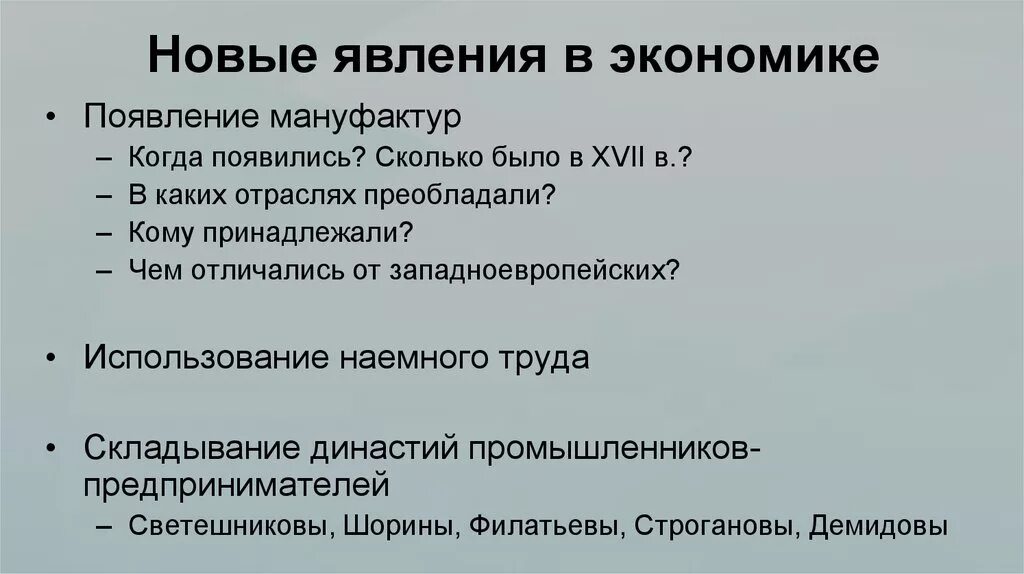 Новые явления в экономике

• Появление мануфактур
– Когда появились? Сколько было в XVII в.?
– В каких отраслях преобладали?
– Кому принадлежали?
– Чем отличались от западноевропейских?

• Использование наемного труда

• Складывание династий промышленников-предпринимателей
– Светешниковы, Шорины, Филатьевы, Строгановы, Демидовы